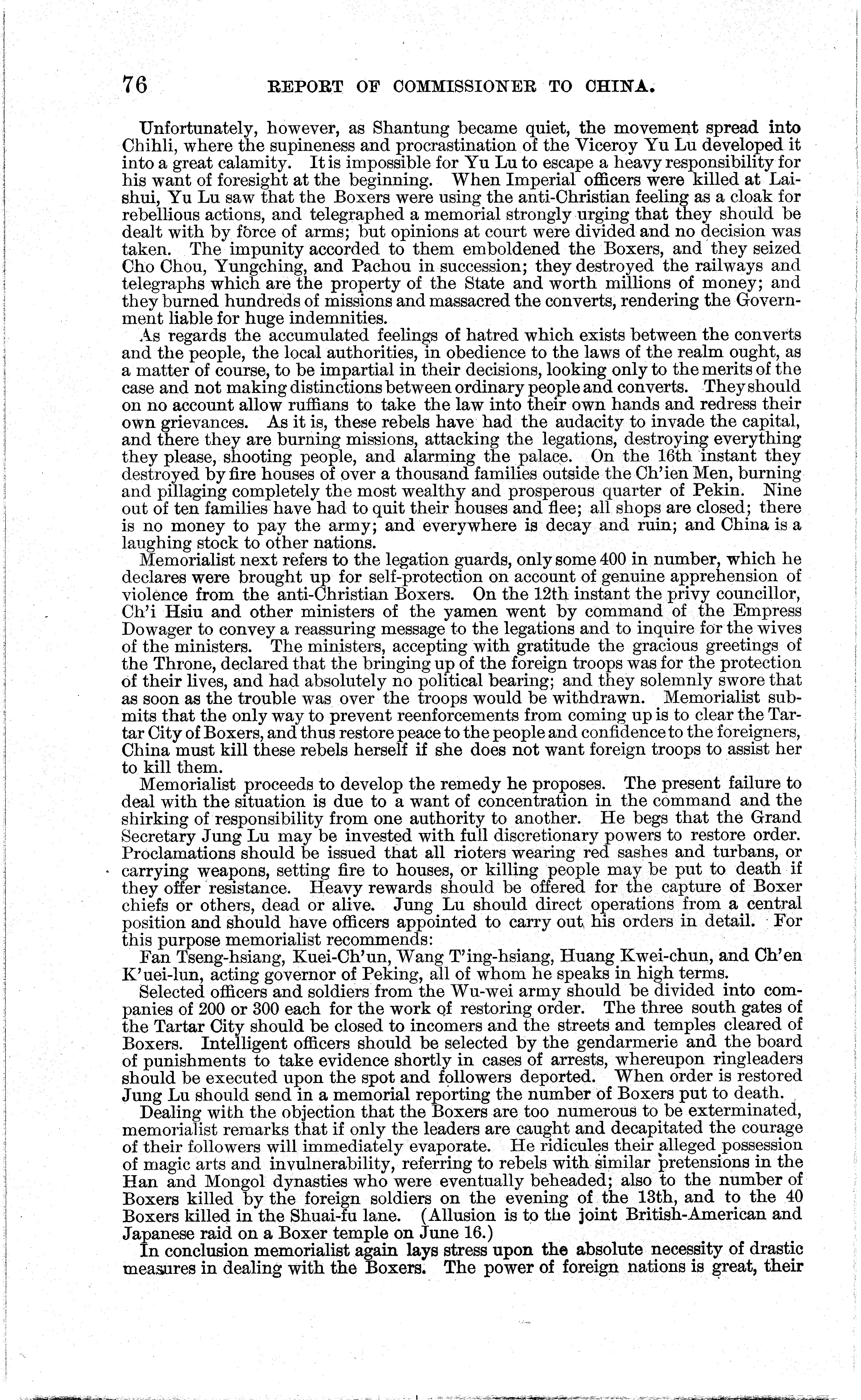 76 REPORT OF COMMISSIONER TO CHINA.

Unfortunately, however, as Shantung became quiet, the movement spread into Chihli, where the supineness and procrastination of the Viceroy Yu Lu developed it into a great calamity. It is impossible for Yu Lu to escape a heavy responsibility for his want of foresight at the beginning. When Imperial officers were killed at Laishui, Yu Lu saw that the Boxers were using the anti-Christian feeling as a cloak for rebellious actions, and telegraphed a memorial strongly urging that they should be dealt with by force of arms; but opinions at court were divided and no decision was taken. The impunity accorded to them emboldened the Boxers, and they seized Cho Chou, Yungching, and Pachou in succession; they destroyed the railways and telegraphs which are the property of the State and worth millions of money; and they burned hundreds of missions and massacred the converts, rendering the Government liable for huge indemnities.

As regards the accumulated feelings of hatred which exists between the converts and the people, the local authorities, in obedience to the laws of the realm ought, as a matter of course, to be impartial in their decisions, looking only to the merits of the case and not making distinctions between ordinary people and converts. They should on no account allow ruffians to take the law into their own hands and redress their own grievances. As it is, these rebels have had the audacity to invade the capital, and there they are burning missions, attacking the legations, destroying everything they please, shooting people, and alarming the palace. On the 16th instant they destroyed by fire houses of over a thousand families outside the Ch'ien Men, burning and pillaging completely the most wealthy and prosperous quarter of Pekin. Nine out of ten families have had to quit their houses and flee; all shops are closed; there is no money to pay the army; and everywhere is decay and ruin; and China is a laughing stock to other nations.

Memorialist next refers to the legation guards, only some 400 in number, which he declares were brought up for self-protection on account of genuine apprehension of violence from the anti-Christian Boxers. On the 12th instant the privy councillor, Ch'i Hsiu and other ministers of the yamen went by command of the Empress Dowager to convey a reassuring message to the legations and to inquire for the wives of the ministers. The ministers, accepting with gratitude the gracious greetings of the Throne, declared that the bringing up of the foreign troops was for the protection of their lives, and had absolutely no political bearing; and they solemnly swore that as soon as the trouble was over the troops would be withdrawn. Memorialist submits that the only way to prevent reenforcements from coming up is to clear the Tartar City of Boxers, and thus restore peace to the people and confidence to the foreigners, China must kill these rebels herself if she does not want foreign troops to assist her to kill them.

Memorialist proceeds to develop the remedy he proposes. The present failure to deal with the situation is due to a want of concentration in the command and the shirking of responsibility from one authority to another. He begs that the Grand Secretary Jung Lu may be invested with full discretionary powers to restore order. Proclamations should be issued that all rioters wearing red sashes and turbans, or carrying weapons, setting fire to houses, or killing people may be put to death if they offer resistance. Heavy rewards should be offered for the capture of Boxer chiefs or others, dead or alive. Jung Lu should direct operations from a central position and should have officers appointed to carry out his orders in detail. For this purpose memorialist recommends:

Fan Tseng-hsiang, Kuei-Ch'un, Wang T'ing-hsiang, Huang Kwei-chun, and Ch'en K'uei-lun, acting governor of Peking, all of whom he speaks in high terms.

Selected officers and soldiers from the Wu-wei army should be divided into companies of 200 or 300 each for the work of restoring order. The three south gates of the Tartar City should be closed to incomers and the streets and temples cleared of Boxers. Intelligent officers should be selected by the gendarmerie and the board of punishments to take evidence shortly in cases of arrests, whereupon ringleaders should be executed upon the spot and followers deported. When order is restored Jung Lu should send in a memorial reporting the number of Boxers put to death.

Dealing with the objection that the Boxers are too numerous to be exterminated, memorialist remarks that if only the leaders are caught and decapitated the courage of their followers will immediately evaporate. He ridicules their alleged possession of magic arts and invulnerability, referring to rebels with similar pretensions in the Han and Mongol dynasties who were eventually beheaded; also to the number of Boxers killed by the foreign soldiers on the evening of the 13th, and to the 40 Boxers killed in the Shuai-fu lane. (Allusion is to the joint British-American and Japanese raid on a Boxer temple on June 16.)

In conclusion memorialist again lays stress upon the absolute necessity of drastic measures in dealing with the Boxers. The power of foreign nations is great, their